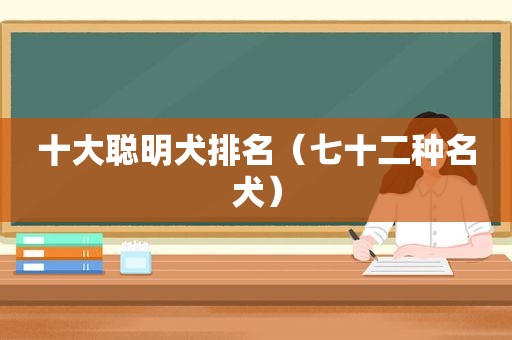 十大聪明犬排名（七十二种名犬）